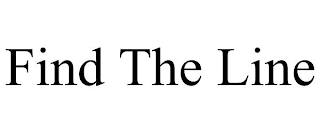 Find The Line